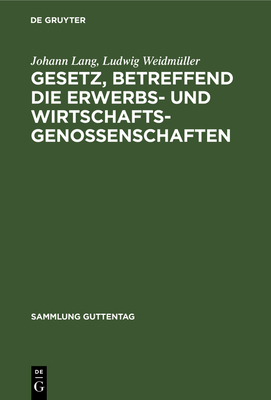 DE GRUYTER

Johann Lang, Ludwig Weidmüller

GESETZ, BETREFFEND DIE ERWERBS- UND WIRTSCHAFTSGENOSSENSCHAFTEN

SAMMLUNG GUTTENTAG

DE G